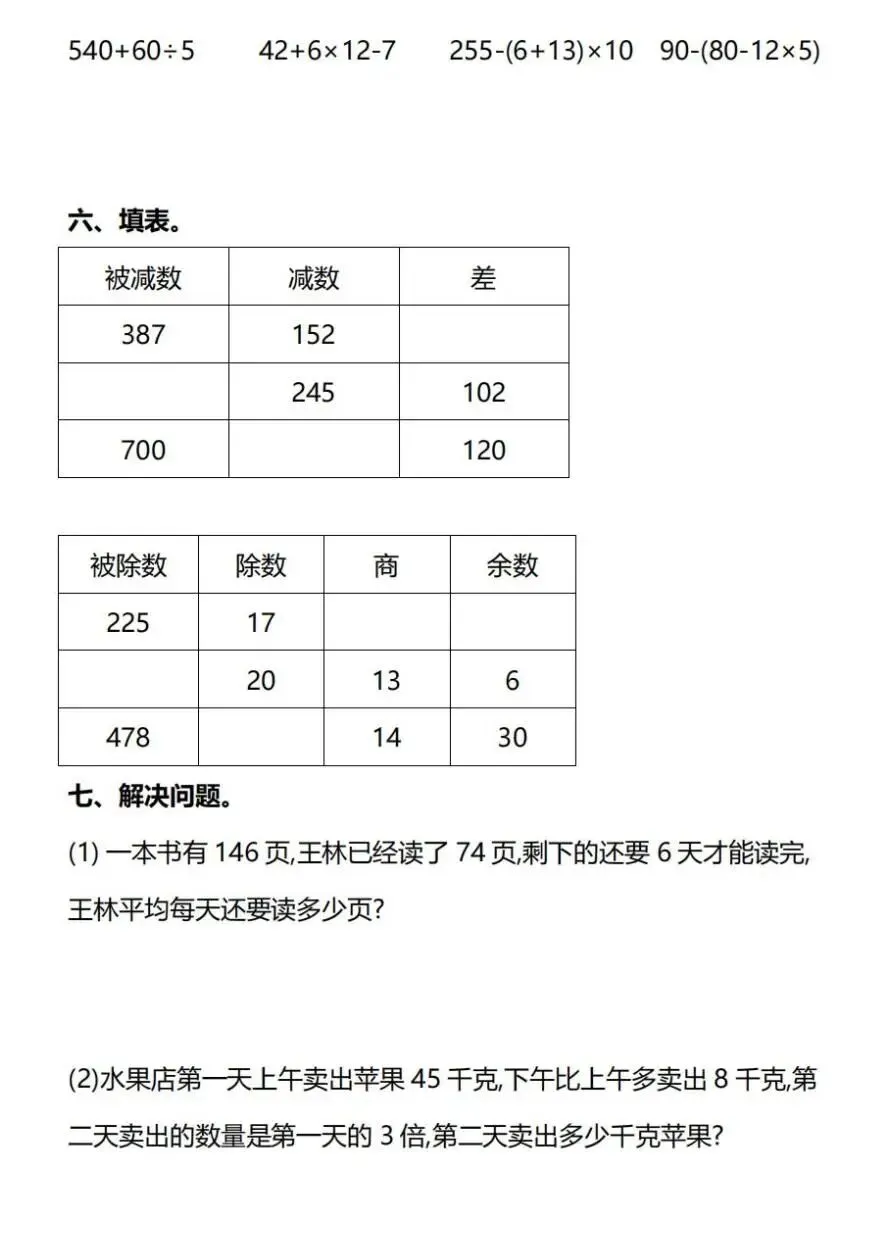 $540+60\div5$　　$42+6\times12-7$　　$255-(6+13)\times10$　　$90-(80-12\times5)$

六、填表。

| 被减数 | 减数 | 差 |
|---|---|---|
| 387 | 152 | |
| | 245 | 102 |
| 700 | | 120 |

| 被除数 | 除数 | 商 | 余数 |
|---|---|---|---|
| 225 | 17 | | |
| | 20 | 13 | 6 |
| 478 | | 14 | 30 |

七、解决问题。

(1) 一本书有 146 页,王林已经读了 74 页,剩下的还要 6 天才能读完,王林平均每天还要读多少页?

(2)水果店第一天上午卖出苹果 45 千克,下午比上午多卖出 8 千克,第二天卖出的数量是第一天的 3 倍,第二天卖出多少千克苹果?